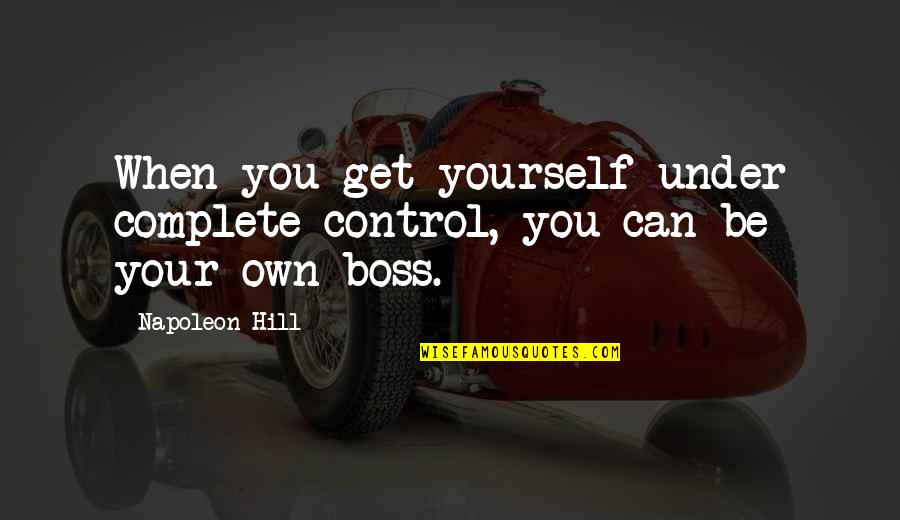 When you get yourself under complete control, you can be your own boss.

Napoleon Hill

WISEFAMOUSQUOTES.COM